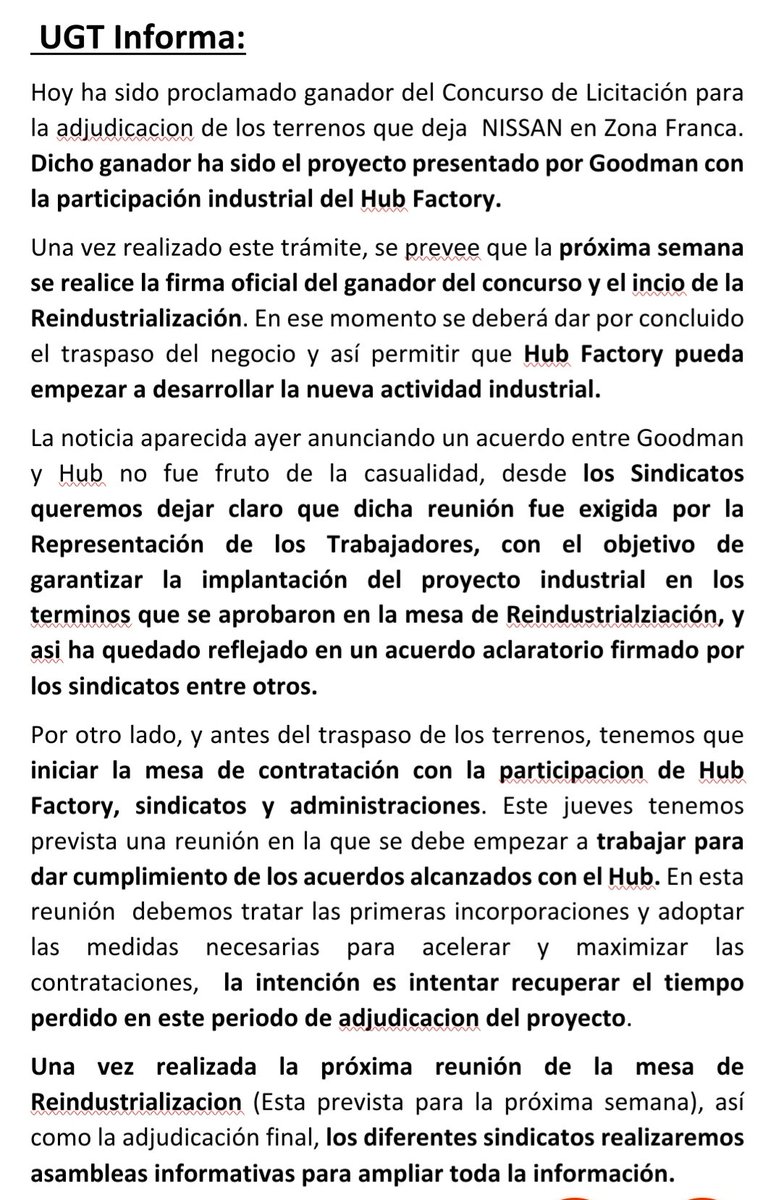 UGT Informa:

Hoy ha sido proclamado ganador del Concurso de Licitación para la adjudicacion de los terrenos que deja NISSAN en Zona Franca. Dicho ganador ha sido el proyecto presentado por Goodman con la participación industrial del Hub Factory.

Una vez realizado este trámite, se prevee que la próxima semana se realice la firma oficial del ganador del concurso y el incio de la Reindustrialización. En ese momento se deberá dar por concluido el traspaso del negocio y así permitir que Hub Factory pueda empezar a desarrollar la nueva actividad industrial.

La noticia aparecida ayer anunciando un acuerdo entre Goodman y Hub no fue fruto de la casualidad, desde los Sindicatos queremos dejar claro que dicha reunión fue exigida por la Representación de los Trabajadores, con el objetivo de garantizar la implantación del proyecto industrial en los terminos que se aprobaron en la mesa de Reindustrialziación, y asi ha quedado reflejado en un acuerdo aclaratorio firmado por los sindicatos entre otros.

Por otro lado, y antes del traspaso de los terrenos, tenemos que iniciar la mesa de contratación con la participacion de Hub Factory, sindicatos y administraciones. Este jueves tenemos prevista una reunión en la que se debe empezar a trabajar para dar cumplimiento de los acuerdos alcanzados con el Hub. En esta reunión debemos tratar las primeras incorporaciones y adoptar las medidas necesarias para acelerar y maximizar las contrataciones, la intención es intentar recuperar el tiempo perdido en este periodo de adjudicacion del proyecto.

Una vez realizada la próxima reunión de la mesa de Reindustrializacion (Esta prevista para la próxima semana), así como la adjudicación final, los diferentes sindicatos realizaremos asambleas informativas para ampliar toda la información.